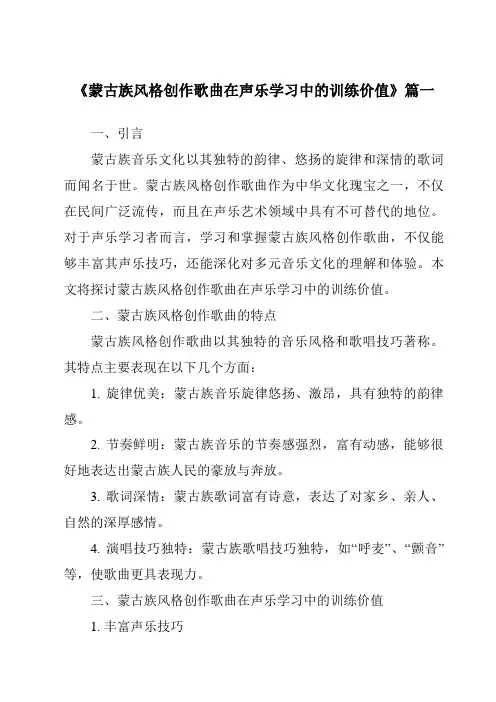 《蒙古族风格创作歌曲在声乐学习中的训练价值》篇一

一、引言

蒙古族音乐文化以其独特的韵律、悠扬的旋律和深情的歌词而闻名于世。蒙古族风格创作歌曲作为中华文化瑰宝之一，不仅在民间广泛流传，而且在声乐艺术领域中具有不可替代的地位。对于声乐学习者而言，学习和掌握蒙古族风格创作歌曲，不仅能够丰富其声乐技巧，还能深化对多元音乐文化的理解和体验。本文将探讨蒙古族风格创作歌曲在声乐学习中的训练价值。

二、蒙古族风格创作歌曲的特点

蒙古族风格创作歌曲以其独特的音乐风格和歌唱技巧著称。其特点主要表现在以下几个方面：

1. 旋律优美：蒙古族音乐旋律悠扬、激昂，具有独特的韵律感。

2. 节奏鲜明：蒙古族音乐的节奏感强烈，富有动感，能够很好地表达出蒙古族人民的豪放与奔放。

3. 歌词深情：蒙古族歌词富有诗意，表达了对家乡、亲人、自然的深厚感情。

4. 演唱技巧独特：蒙古族歌唱技巧独特，如“呼麦”、“颤音”等，使歌曲更具表现力。

三、蒙古族风格创作歌曲在声乐学习中的训练价值

1. 丰富声乐技巧